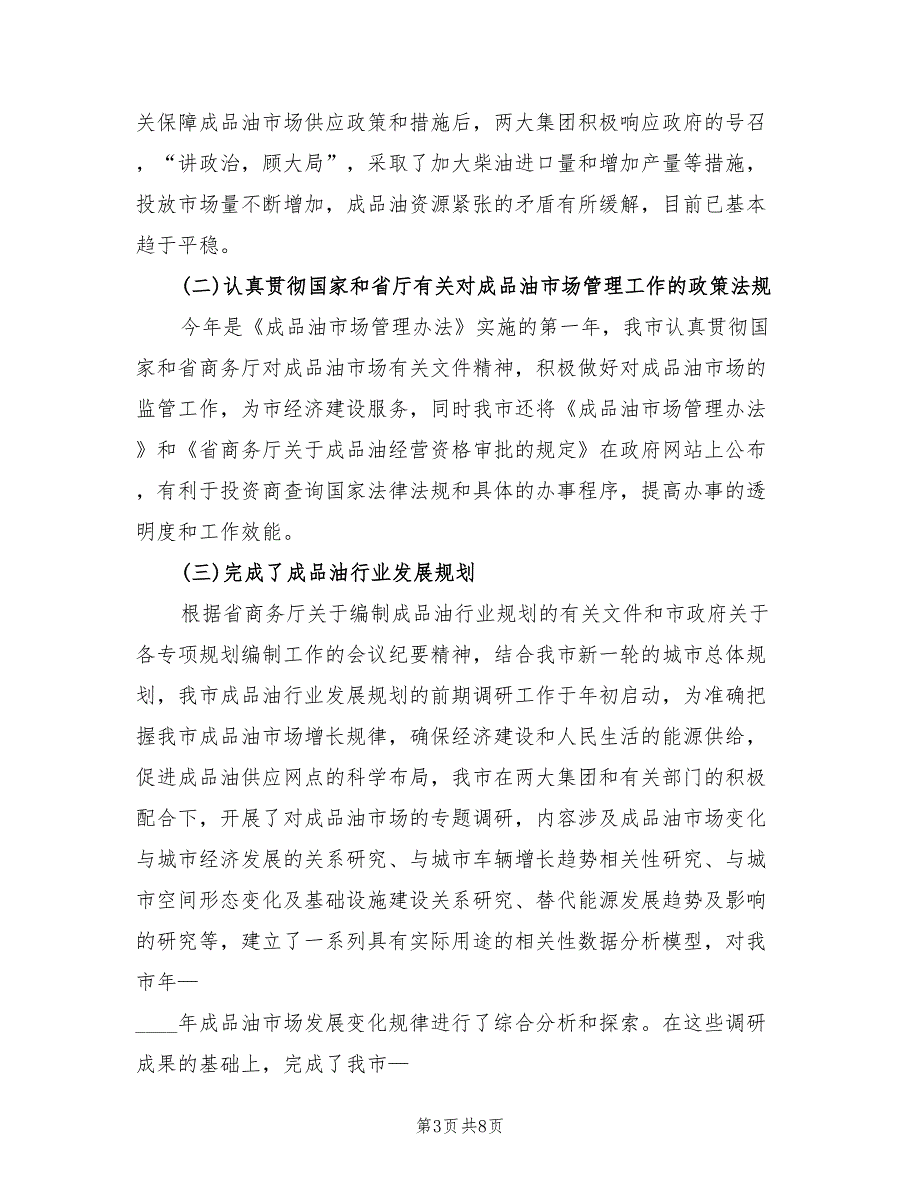 关保障成品油市场供应政策和措施后，两大集团积极响应政府的号召，“讲政治，顾大局”，采取了加大柴油进口量和增加产量等措施，投放市场量不断增加，成品油资源紧张的矛盾有所缓解，目前已基本趋于平稳。

(二)认真贯彻国家和省厅有关对成品油市场管理工作的政策法规

今年是《成品油市场管理办法》实施的第一年，我市认真贯彻国家和省商务厅对成品油市场有关文件精神，积极做好对成品油市场的监管工作，为市经济建设服务，同时我市还将《成品油市场管理办法》和《省商务厅关于成品油经营资格审批的规定》在政府网站上公布，有利于投资商查询国家法律法规和具体的办事程序，提高办事的透明度和工作效能。

(三)完成了成品油行业发展规划

根据省商务厅关于编制成品油行业规划的有关文件和市政府关于各专项规划编制工作的会议纪要精神，结合我市新一轮的城市总体规划，我市成品油行业发展规划的前期调研工作于年初启动，为准确把握我市成品油市场增长规律，确保经济建设和人民生活的能源供给，促进成品油供应网点的科学布局，我市在两大集团和有关部门的积极配合下，开展了对成品油市场的专题调研，内容涉及成品油市场变化与城市经济发展的关系研究、与城市车辆增长趋势相关性研究、与城市空间形态变化及基础设施建设关系研究、替代能源发展趋势及影响的研究等，建立了一系列具有实际用途的相关性数据分析模型，对我市年—

____年成品油市场发展变化规律进行了综合分析和探索。在这些调研成果的基础上，完成了我市—

第3页 共8页